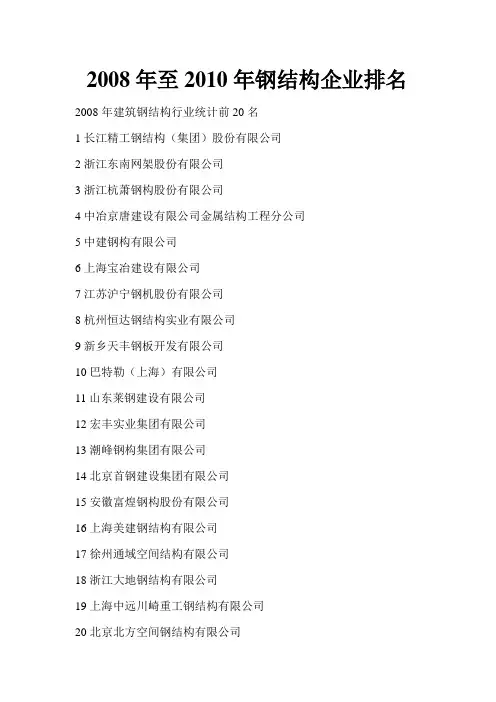 2008 年至 2010 年钢结构企业排名

2008 年建筑钢结构行业统计前 20 名

1 长江精工钢结构（集团）股份有限公司

2 浙江东南网架股份有限公司

3 浙江杭萧钢构股份有限公司

4 中冶京唐建设有限公司金属结构工程分公司

5 中建钢构有限公司

6 上海宝冶建设有限公司

7 江苏沪宁钢机股份有限公司

8 杭州恒达钢结构实业有限公司

9 新乡天丰钢板开发有限公司

10 巴特勒（上海）有限公司

11 山东莱钢建设有限公司

12 宏丰实业集团有限公司

13 潮峰钢构集团有限公司

14 北京首钢建设集团有限公司

15 安徽富煌钢构股份有限公司

16 上海美建钢结构有限公司

17 徐州通域空间结构有限公司

18 浙江大地钢结构有限公司

19 上海中远川崎重工钢结构有限公司

20 北京北方空间钢结构有限公司